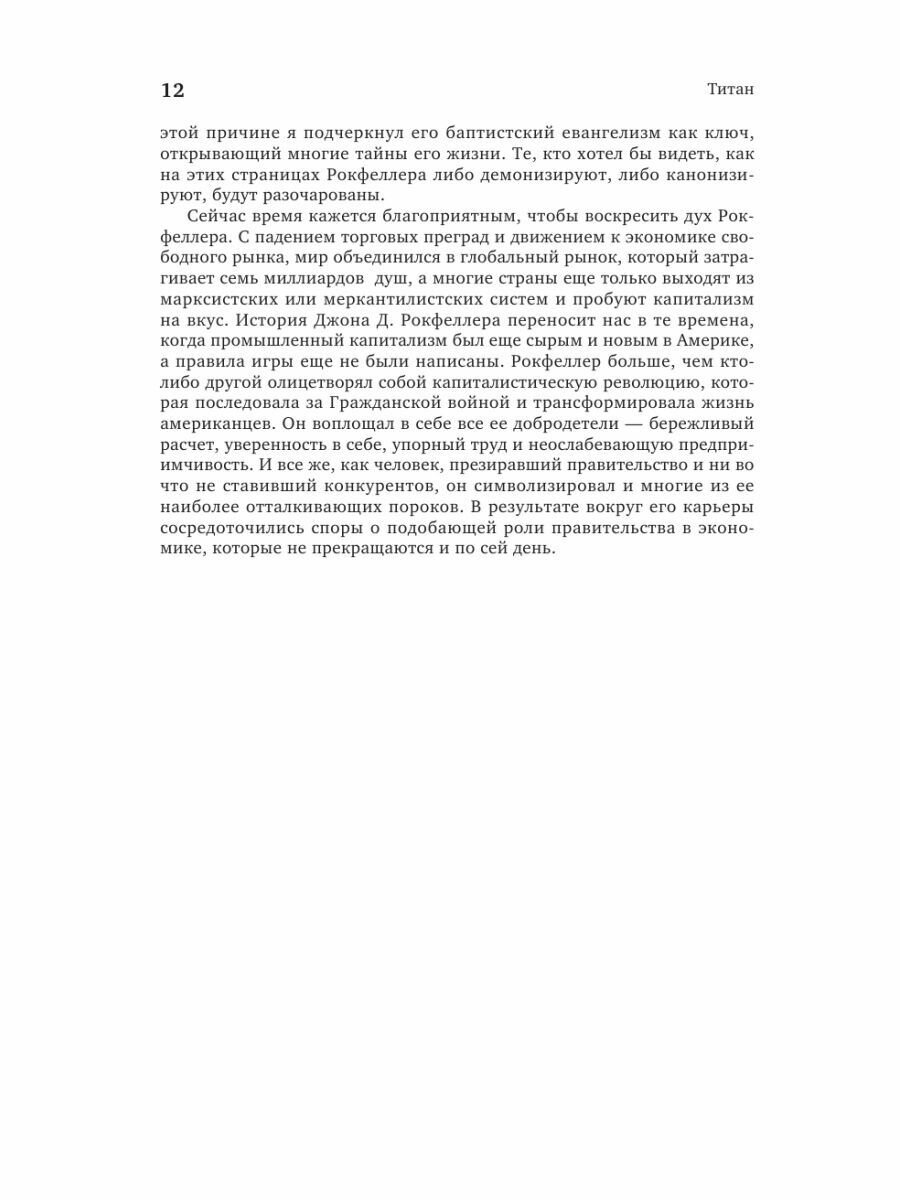 12

Титан

этой причине я подчеркнул его баптистский евангелизм как ключ, открывающий многие тайны его жизни. Те, кто хотел бы видеть, как на этих страницах Рокфеллера либо демонизируют, либо канонизируют, будут разочарованы.

Сейчас время кажется благоприятным, чтобы воскресить дух Рокфеллера. С падением торговых преград и движением к экономике свободного рынка, мир объединился в глобальный рынок, который затрагивает семь миллиардов душ, а многие страны еще только выходят из марксистских или меркантилистских систем и пробуют капитализм на вкус. История Джона Д. Рокфеллера переносит нас в те времена, когда промышленный капитализм был еще сырым и новым в Америке, а правила игры еще не были написаны. Рокфеллер больше, чем кто-либо другой олицетворял собой капиталистическую революцию, которая последовала за Гражданской войной и трансформировала жизнь американцев. Он воплощал в себе все ее добродетели — бережливый расчет, уверенность в себе, упорный труд и неослабевающую предприимчивость. И все же, как человек, презиравший правительство и ни во что не ставивший конкурентов, он символизировал и многие из ее наиболее отталкивающих пороков. В результате вокруг его карьеры сосредоточились споры о подобающей роли правительства в экономике, которые не прекращаются и по сей день.